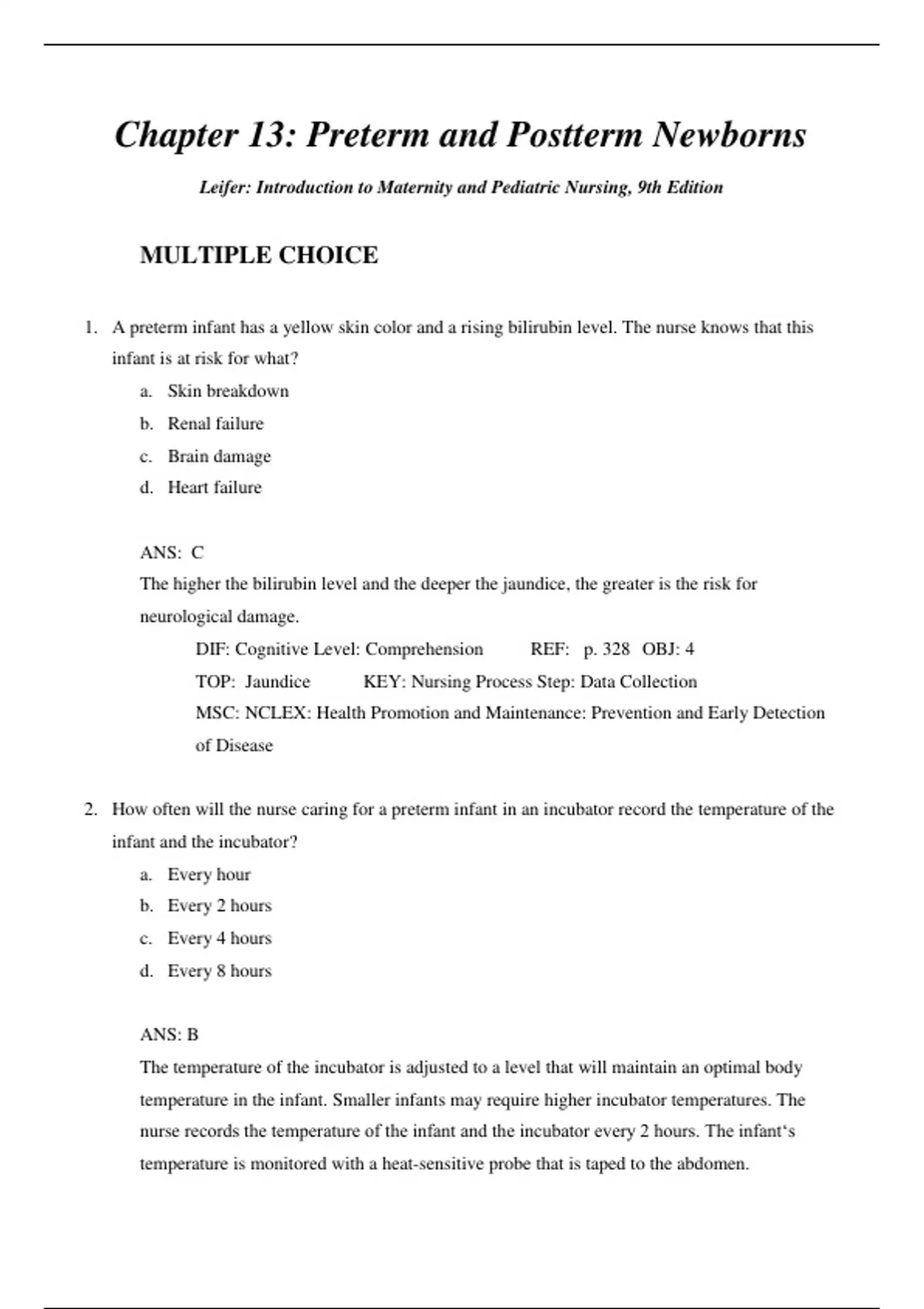 Chapter 13: Preterm and Postterm Newborns

Leifer: Introduction to Maternity and Pediatric Nursing, 9th Edition

MULTIPLE CHOICE

1. A preterm infant has a yellow skin color and a rising bilirubin level. The nurse knows that this infant is at risk for what?
a. Skin breakdown
b. Renal failure
c. Brain damage
d. Heart failure

ANS: C
The higher the bilirubin level and the deeper the jaundice, the greater is the risk for neurological damage.
DIF: Cognitive Level: Comprehension REF: p. 328 OBJ: 4
TOP: Jaundice KEY: Nursing Process Step: Data Collection
MSC: NCLEX: Health Promotion and Maintenance: Prevention and Early Detection of Disease

2. How often will the nurse caring for a preterm infant in an incubator record the temperature of the infant and the incubator?
a. Every hour
b. Every 2 hours
c. Every 4 hours
d. Every 8 hours

ANS: B
The temperature of the incubator is adjusted to a level that will maintain an optimal body temperature in the infant. Smaller infants may require higher incubator temperatures. The nurse records the temperature of the infant and the incubator every 2 hours. The infant‘s temperature is monitored with a heat-sensitive probe that is taped to the abdomen.